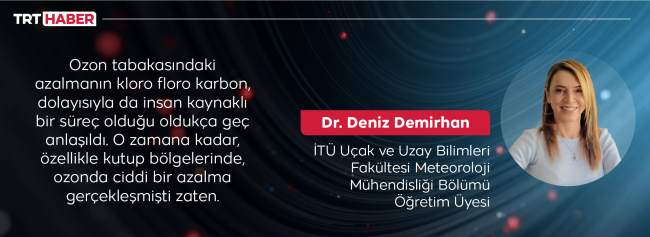 TRT HABER

Ozon tabakasındaki azalmanın kloro floro karbon, dolayısıyla da insan kaynaklı bir süreç olduğu oldukça geç anlaşıldı. O zamana kadar, özellikle kutup bölgelerinde, ozonda ciddi bir azalma gerçekleşmişti zaten.

Dr. Deniz Demirhan

İTÜ Uçak ve Uzay Bilimleri Fakültesi Meteoroloji Mühendisliği Bölümü Öğretim Üyesi